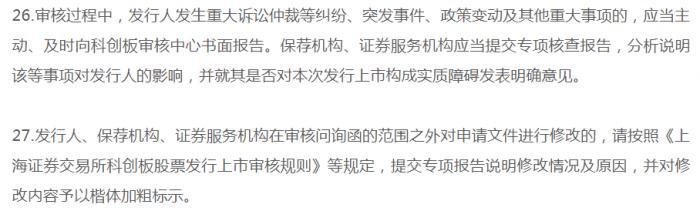 26.审核过程中，发行人发生重大诉讼仲裁等纠纷、突发事件、政策变动及其他重大事项的，应当主动、及时向科创板审核中心书面报告。保荐机构、证券服务机构应当提交专项核查报告，分析说明该等事项对发行人的影响，并就其是否对本次发行上市构成实质障碍发表明确意见。

27.发行人、保荐机构、证券服务机构在审核问询函的范围之外对申请文件进行修改的，请按照《上海证券交易所科创板股票发行上市审核规则》等规定，提交专项报告说明修改情况及原因，并对修改内容予以楷体加粗标示。